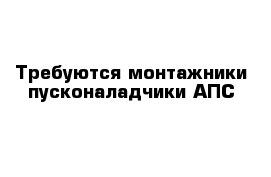 Требуются монтажники пусконаладчики АПС